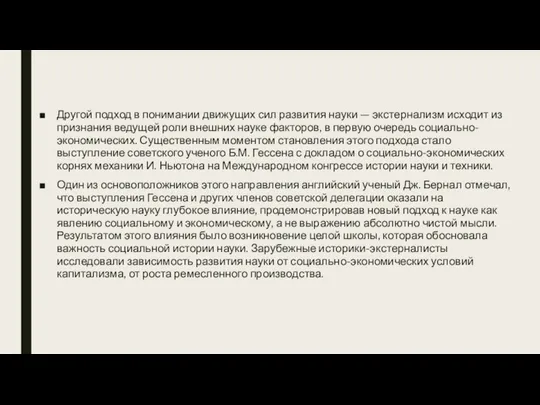 ■ Другой подход в понимании движущих сил развития науки — экстернализм исходит из признания ведущей роли внешних науке факторов, в первую очередь социально-экономических. Существенным моментом становления этого подхода стало выступление советского ученого Б.М. Гессена с докладом о социально-экономических корнях механики И. Ньютона на Международном конгрессе истории науки и техники.

■ Один из основоположников этого направления английский ученый Дж. Бернал отмечал, что выступления Гессена и других членов советской делегации оказали на историческую науку глубокое влияние, продемонстрировав новый подход к науке как явлению социальному и экономическому, а не выражению абсолютно чистой мысли. Результатом этого влияния было возникновение целой школы, которая обосновала важность социальной истории науки. Зарубежные историки-экстерналисты исследовали зависимость развития науки от социально-экономических условий капитализма, от роста ремесленного производства.